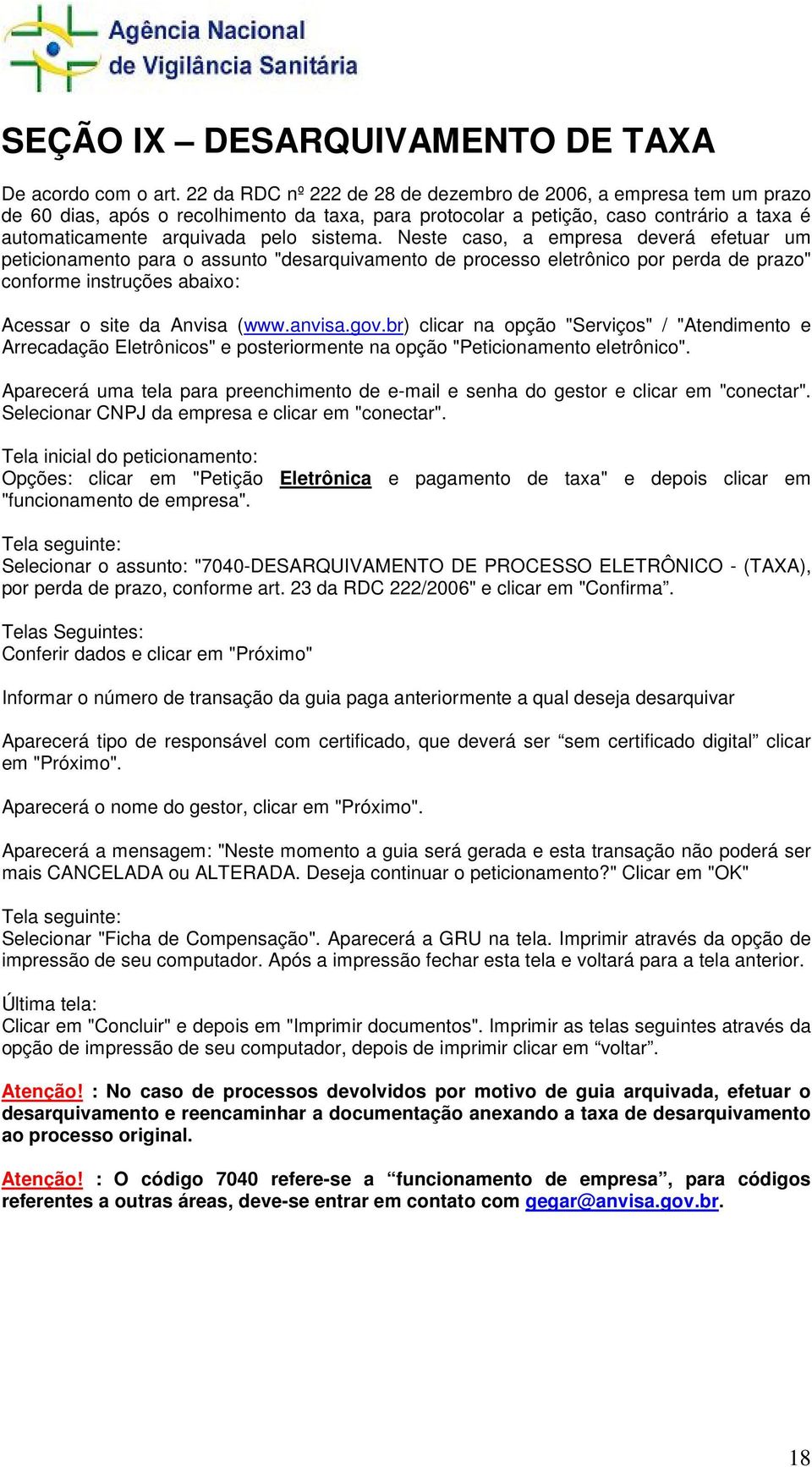 Agência Nacional
de Vigilância Sanitária

SEÇÃO IX – DESARQUIVAMENTO DE TAXA

De acordo com o art. 22 da RDC nº 222 de 28 de dezembro de 2006, a empresa tem um prazo de 60 dias, após o recolhimento da taxa, para protocolar a petição, caso contrário a taxa é automaticamente arquivada pelo sistema. Neste caso, a empresa deverá efetuar um peticionamento para o assunto "desarquivamento de processo eletrônico por perda de prazo" conforme instruções abaixo:

Acessar o site da Anvisa (www.anvisa.gov.br) clicar na opção "Serviços" / "Atendimento e Arrecadação Eletrônicos" e posteriormente na opção "Peticionamento eletrônico".

Aparecerá uma tela para preenchimento de e-mail e senha do gestor e clicar em "conectar". Selecionar CNPJ da empresa e clicar em "conectar".

Tela inicial do peticionamento:
Opções: clicar em "Petição Eletrônica e pagamento de taxa" e depois clicar em "funcionamento de empresa".

Tela seguinte:
Selecionar o assunto: "7040-DESARQUIVAMENTO DE PROCESSO ELETRÔNICO - (TAXA), por perda de prazo, conforme art. 23 da RDC 222/2006" e clicar em "Confirma”.

Telas Seguintes:
Conferir dados e clicar em "Próximo"

Informar o número de transação da guia paga anteriormente a qual deseja desarquivar

Aparecerá tipo de responsável com certificado, que deverá ser “sem certificado digital” clicar em "Próximo".

Aparecerá o nome do gestor, clicar em "Próximo".

Aparecerá a mensagem: "Neste momento a guia será gerada e esta transação não poderá ser mais CANCELADA ou ALTERADA. Deseja continuar o peticionamento?" Clicar em "OK"

Tela seguinte:
Selecionar "Ficha de Compensação". Aparecerá a GRU na tela. Imprimir através da opção de impressão de seu computador. Após a impressão fechar esta tela e voltará para a tela anterior.

Última tela:
Clicar em "Concluir" e depois em "Imprimir documentos". Imprimir as telas seguintes através da opção de impressão de seu computador, depois de imprimir clicar em “voltar”.

Atenção! : No caso de processos devolvidos por motivo de guia arquivada, efetuar o desarquivamento e reencaminhar a documentação anexando a taxa de desarquivamento ao processo original.

Atenção! : O código 7040 refere-se a “funcionamento de empresa”, para códigos referentes a outras áreas, deve-se entrar em contato com gegar@anvisa.gov.br.

18